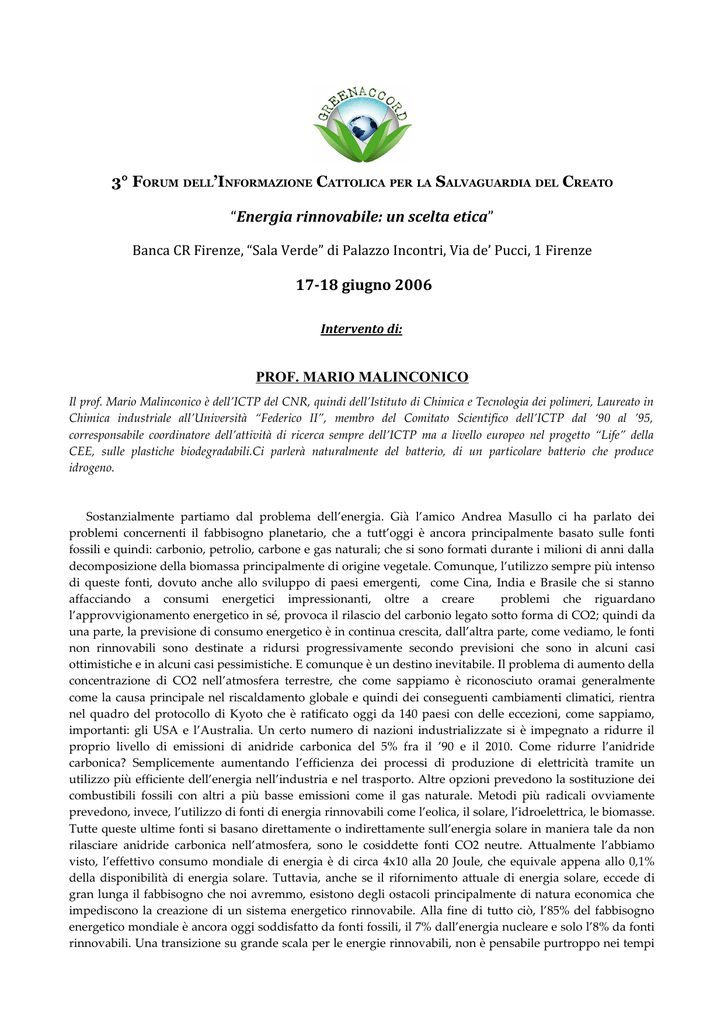 GREENACCORD

3° FORUM DELL'INFORMAZIONE CATTOLICA PER LA SALVAGUARDIA DEL CREATO

"Energia rinnovabile: un scelta etica"

Banca CR Firenze, "Sala Verde" di Palazzo Incontri, Via de' Pucci, 1 Firenze

17-18 giugno 2006

Intervento di:

PROF. MARIO MALINCONICO

Il prof. Mario Malinconico è dell'ICTP del CNR, quindi dell'Istituto di Chimica e Tecnologia dei polimeri, Laureato in Chimica industriale all'Università "Federico II", membro del Comitato Scientifico dell'ICTP dal '90 al '95, corresponsabile coordinatore dell'attività di ricerca sempre dell'ICTP ma a livello europeo nel progetto "Life" della CEE, sulle plastiche biodegradabili.Ci parlerà naturalmente del batterio, di un particolare batterio che produce idrogeno.

Sostanzialmente partiamo dal problema dell'energia. Già l'amico Andrea Masullo ci ha parlato dei problemi concernenti il fabbisogno planetario, che a tutt'oggi è ancora principalmente basato sulle fonti fossili e quindi: carbonio, petrolio, carbone e gas naturali; che si sono formati durante i milioni di anni dalla decomposizione della biomassa principalmente di origine vegetale. Comunque, l'utilizzo sempre più intenso di queste fonti, dovuto anche allo sviluppo di paesi emergenti, come Cina, India e Brasile che si stanno affacciando a consumi energetici impressionanti, oltre a creare problemi che riguardano l'approvvigionamento energetico in sé, provoca il rilascio del carbonio legato sotto forma di CO2; quindi da una parte, la previsione di consumo energetico è in continua crescita, dall'altra parte, come vediamo, le fonti non rinnovabili sono destinate a ridursi progressivamente secondo previsioni che sono in alcuni casi ottimistiche e in alcuni casi pessimistiche. E comunque è un destino inevitabile. Il problema di aumento della concentrazione di CO2 nell'atmosfera terrestre, che come sappiamo è riconosciuto oramai generalmente come la causa principale nel riscaldamento globale e quindi dei conseguenti cambiamenti climatici, rientra nel quadro del protocollo di Kyoto che è ratificato oggi da 140 paesi con delle eccezioni, come sappiamo, importanti: gli USA e l'Australia. Un certo numero di nazioni industrializzate si è impegnato a ridurre il proprio livello di emissioni di anidride carbonica del 5% fra il '90 e il 2010. Come ridurre l'anidride carbonica? Semplicemente aumentando l'efficienza dei processi di produzione di elettricità tramite un utilizzo più efficiente dell'energia nell'industria e nel trasporto. Altre opzioni prevedono la sostituzione dei combustibili fossili con altri a più basse emissioni come il gas naturale. Metodi più radicali ovviamente prevedono, invece, l'utilizzo di fonti di energia rinnovabili come l'eolica, il solare, l'idroelettrica, le biomasse. Tutte queste ultime fonti si basano direttamente o indirettamente sull'energia solare in maniera tale da non rilasciare anidride carbonica nell'atmosfera, sono le cosiddette fonti CO2 neutre. Attualmente l'abbiamo visto, l'effettivo consumo mondiale di energia è di circa 4x10 alla 20 Joule, che equivale appena allo 0,1% della disponibilità di energia solare. Tuttavia, anche se il rifornimento attuale di energia solare, eccede di gran lunga il fabbisogno che noi avremmo, esistono degli ostacoli principalmente di natura economica che impediscono la creazione di un sistema energetico rinnovabile. Alla fine di tutto ciò, l'85% del fabbisogno energetico mondiale è ancora oggi soddisfatto da fonti fossili, il 7% dall'energia nucleare e solo l'8% da fonti rinnovabili. Una transizione su grande scala per le energie rinnovabili, non è pensabile purtroppo nei tempi